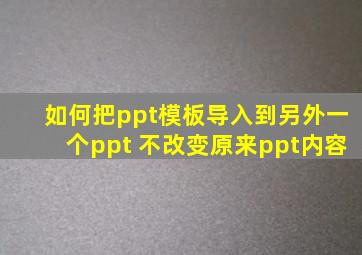 如何把ppt模板导入到另外一个ppt 不改变原来ppt内容